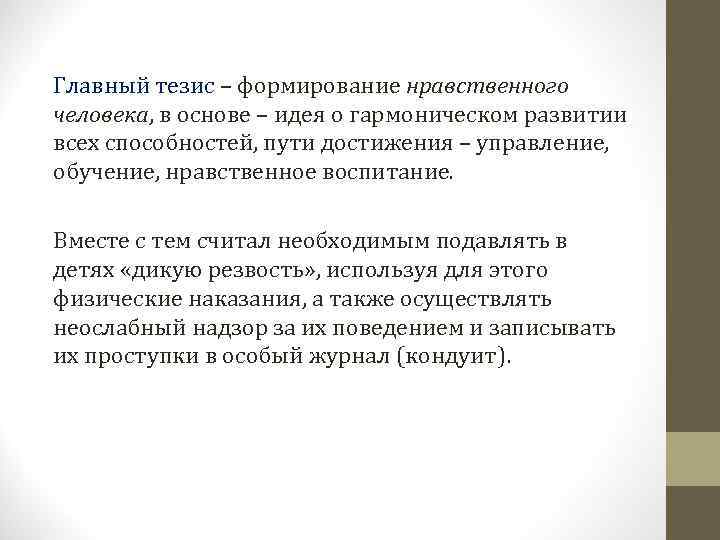 Главный тезис – формирование нравственного человека, в основе – идея о гармоническом развитии всех способностей, пути достижения – управление, обучение, нравственное воспитание.

Вместе с тем считал необходимым подавлять в детях «дикую резвость», используя для этого физические наказания, а также осуществлять неослабный надзор за их поведением и записывать их проступки в особый журнал (кондуит).